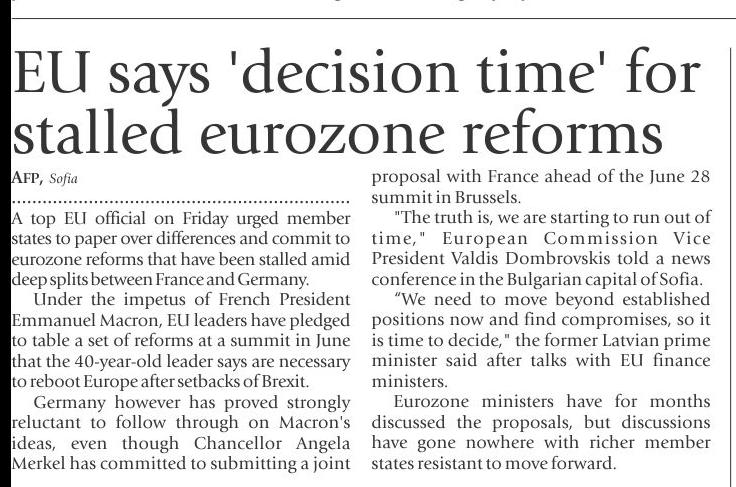 EU says 'decision time' for stalled eurozone reforms

AFP, Sofia

A top EU official on Friday urged member states to paper over differences and commit to eurozone reforms that have been stalled amid deep splits between France and Germany.

Under the impetus of French President Emmanuel Macron, EU leaders have pledged to table a set of reforms at a summit in June that the 40-year-old leader says are necessary to reboot Europe after setbacks of Brexit.

Germany however has proved strongly reluctant to follow through on Macron's ideas, even though Chancellor Angela Merkel has committed to submitting a joint proposal with France ahead of the June 28 summit in Brussels.

"The truth is, we are starting to run out of time," European Commission Vice President Valdis Dombrovskis told a news conference in the Bulgarian capital of Sofia.

“We need to move beyond established positions now and find compromises, so it is time to decide," the former Latvian prime minister said after talks with EU finance ministers.

Eurozone ministers have for months discussed the proposals, but discussions have gone nowhere with richer member states resistant to move forward.